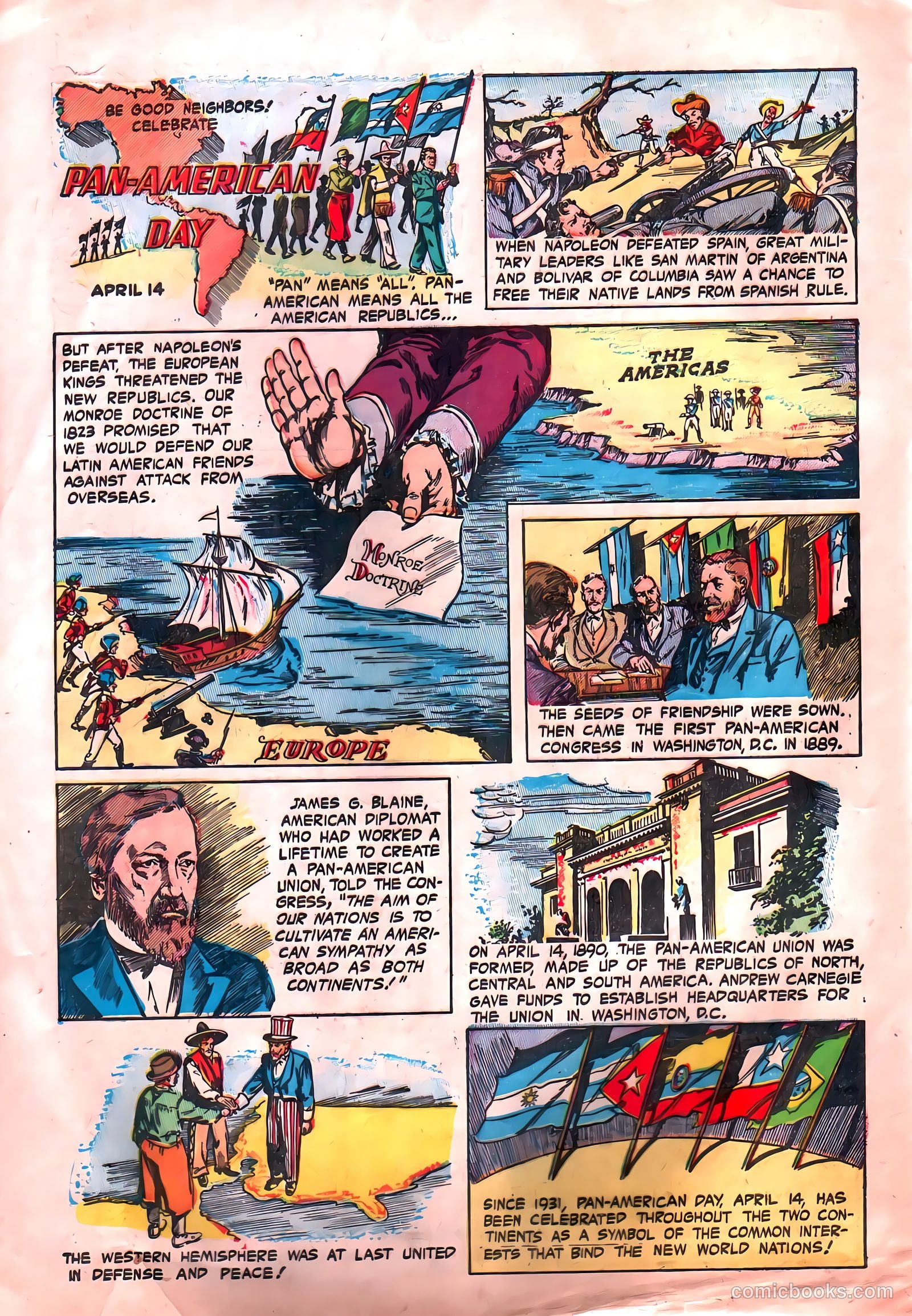 BE GOOD NEIGHBORS! CELEBRATE

PAN-AMERICAN DAY

APRIL 14

"PAN" MEANS "ALL". PAN-AMERICAN MEANS ALL THE AMERICAN REPUBLICS...

WHEN NAPOLEON DEFEATED SPAIN, GREAT MILITARY LEADERS LIKE SAN MARTIN OF ARGENTINA AND BOLIVAR OF COLUMBIA SAW A CHANCE TO FREE THEIR NATIVE LANDS FROM SPANISH RULE.

BUT AFTER NAPOLEON'S DEFEAT, THE EUROPEAN KINGS THREATENED THE NEW REPUBLICS. OUR MONROE DOCTRINE OF 1823 PROMISED THAT WE WOULD DEFEND OUR LATIN AMERICAN FRIENDS AGAINST ATTACK FROM OVERSEAS.

THE AMERICAS

MONROE DOCTRINE

EUROPE

THE SEEDS OF FRIENDSHIP WERE SOWN. THEN CAME THE FIRST PAN-AMERICAN CONGRESS IN WASHINGTON, D.C. IN 1889.

JAMES G. BLAINE, AMERICAN DIPLOMAT WHO HAD WORKED A LIFETIME TO CREATE A PAN-AMERICAN UNION, TOLD THE CONGRESS, "THE AIM OF OUR NATIONS IS TO CULTIVATE AN AMERICAN SYMPATHY AS BROAD AS BOTH CONTINENTS!"

ON APRIL 14, 1890, THE PAN-AMERICAN UNION WAS FORMED, MADE UP OF THE REPUBLICS OF NORTH, CENTRAL AND SOUTH AMERICA. ANDREW CARNEGIE GAVE FUNDS TO ESTABLISH HEADQUARTERS FOR THE UNION IN WASHINGTON, D.C.

THE WESTERN HEMISPHERE WAS AT LAST UNITED IN DEFENSE AND PEACE!

SINCE 1931, PAN-AMERICAN DAY, APRIL 14, HAS BEEN CELEBRATED THROUGHOUT THE TWO CONTINENTS AS A SYMBOL OF THE COMMON INTERESTS THAT BIND THE NEW WORLD NATIONS!

comicbooks.com